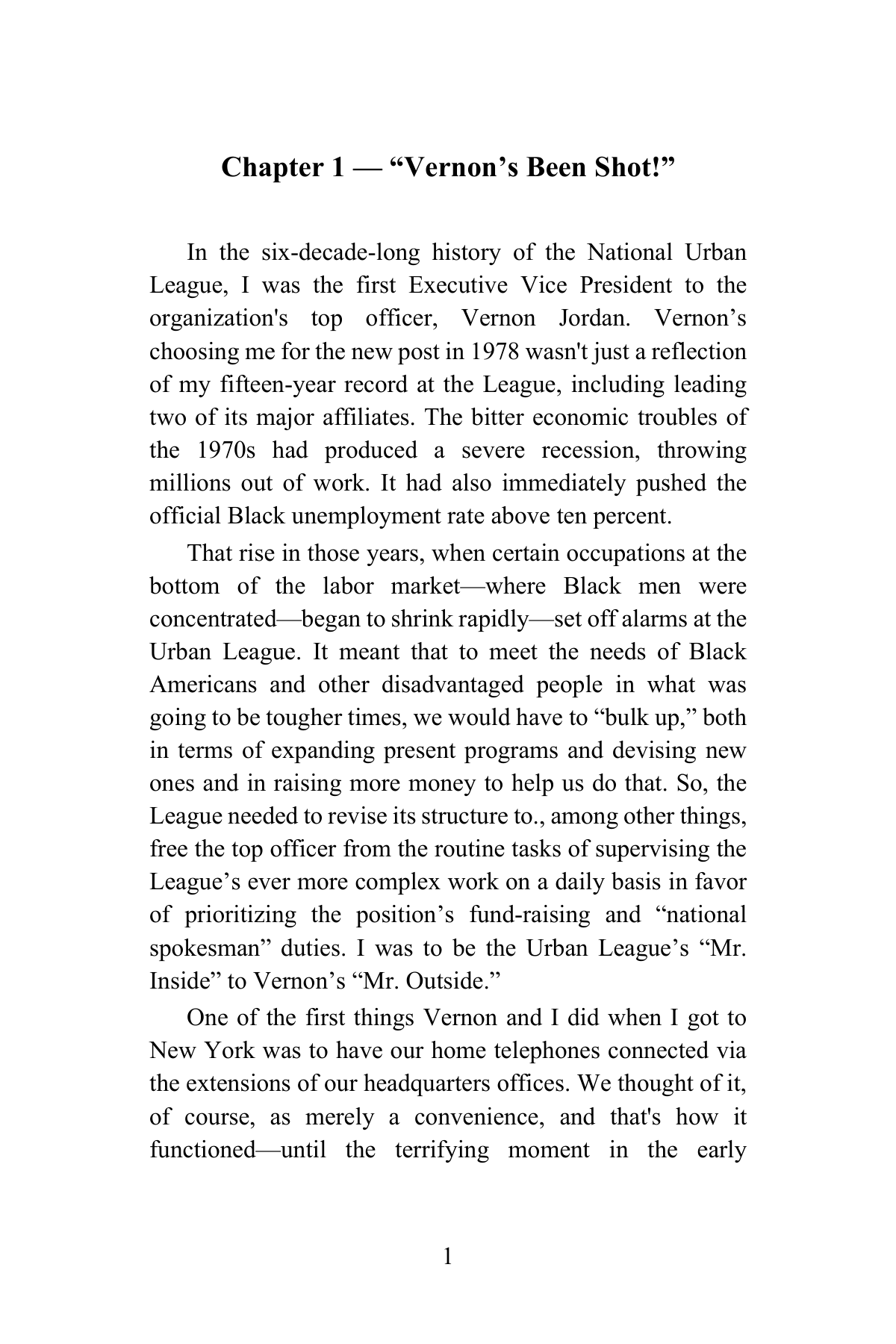 Chapter 1 — "Vernon's Been Shot!"

In the six-decade-long history of the National Urban League, I was the first Executive Vice President to the organization's top officer, Vernon Jordan. Vernon's choosing me for the new post in 1978 wasn't just a reflection of my fifteen-year record at the League, including leading two of its major affiliates. The bitter economic troubles of the 1970s had produced a severe recession, throwing millions out of work. It had also immediately pushed the official Black unemployment rate above ten percent.

That rise in those years, when certain occupations at the bottom of the labor market—where Black men were concentrated—began to shrink rapidly—set off alarms at the Urban League. It meant that to meet the needs of Black Americans and other disadvantaged people in what was going to be tougher times, we would have to "bulk up," both in terms of expanding present programs and devising new ones and in raising more money to help us do that. So, the League needed to revise its structure to., among other things, free the top officer from the routine tasks of supervising the League's ever more complex work on a daily basis in favor of prioritizing the position's fund-raising and "national spokesman" duties. I was to be the Urban League's "Mr. Inside" to Vernon's "Mr. Outside."

One of the first things Vernon and I did when I got to New York was to have our home telephones connected via the extensions of our headquarters offices. We thought of it, of course, as merely a convenience, and that's how it functioned—until the terrifying moment in the early

1